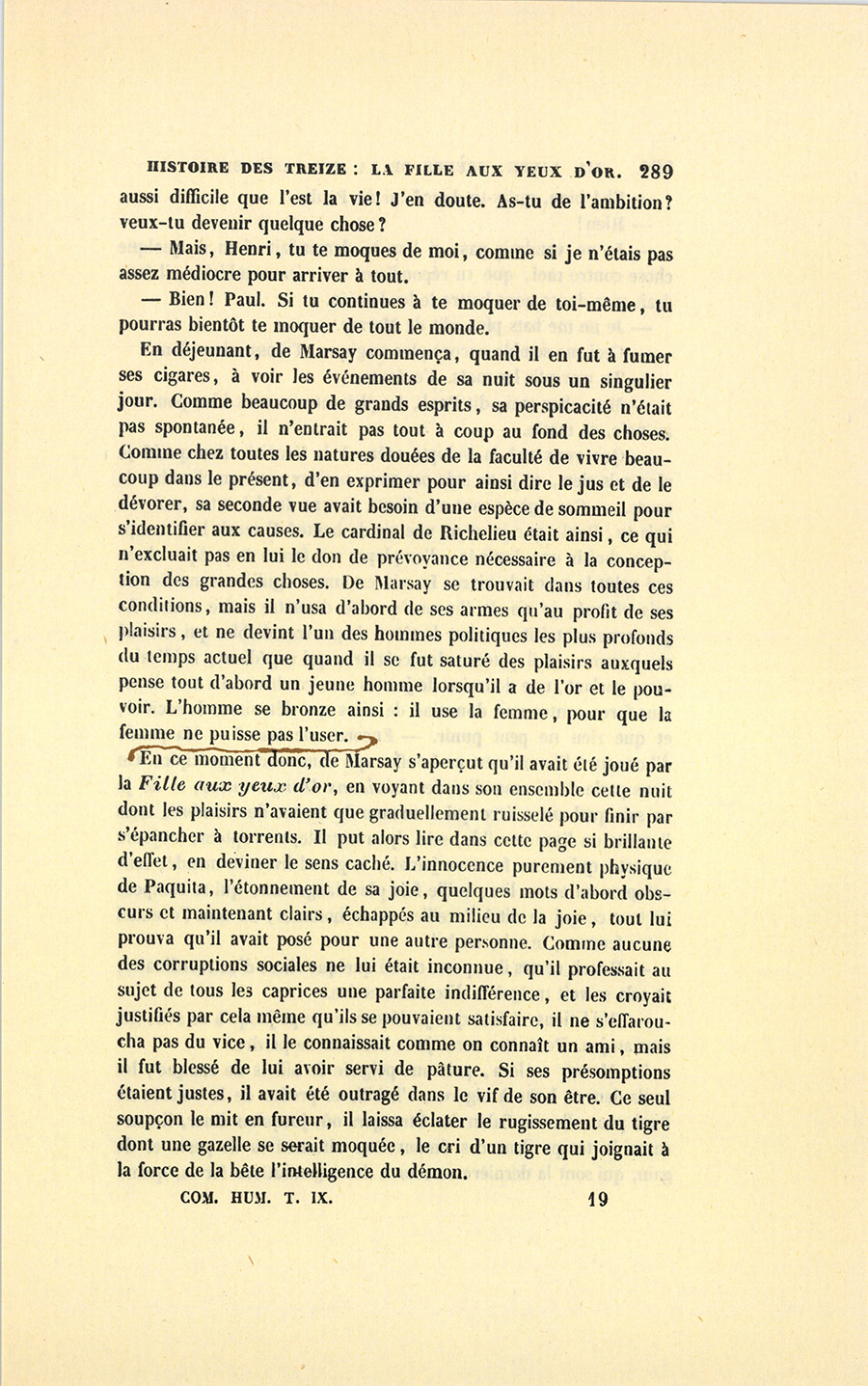 HISTOIRE DES TREIZE : LA FILLE AUX YEUX D'OR. 289

aussi difficile que l'est la vie! J'en doute. As-tu de l'ambition? veux-tu devenir quelque chose?

— Mais, Henri, tu te moques de moi, comme si je n'étais pas assez médiocre pour arriver à tout.

— Bien! Paul. Si tu continues à te moquer de toi-même, tu pourras bientôt te moquer de tout le monde.

En déjeunant, de Marsay commença, quand il en fut à fumer ses cigares, à voir les événements de sa nuit sous un singulier jour. Comme beaucoup de grands esprits, sa perspicacité n'était pas spontanée, il n'entrait pas tout à coup au fond des choses. Comme chez toutes les natures douées de la faculté de vivre beaucoup dans le présent, d'en exprimer pour ainsi dire le jus et de le dévorer, sa seconde vue avait besoin d'une espèce de sommeil pour s'identifier aux causes. Le cardinal de Richelieu était ainsi, ce qui n'excluait pas en lui le don de prévoyance nécessaire à la conception des grandes choses. De Marsay se trouvait dans toutes ces conditions, mais il n'usa d'abord de ses armes qu'au profit de ses plaisirs, et ne devint l'un des hommes politiques les plus profonds du temps actuel que quand il se fut saturé des plaisirs auxquels pense tout d'abord un jeune homme lorsqu'il a de l'or et le pouvoir. L'homme se bronze ainsi : il use la femme, pour que la femme ne puisse pas l'user.

En ce moment donc, de Marsay s'aperçut qu'il avait été joué par la *Fille aux yeux d'or*, en voyant dans son ensemble cette nuit dont les plaisirs n'avaient que graduellement ruisselé pour finir par s'épancher à torrents. Il put alors lire dans cette page si brillante d'effet, en deviner le sens caché. L'innocence purement physique de Paquita, l'étonnement de sa joie, quelques mots d'abord obscurs et maintenant clairs, échappés au milieu de la joie, tout lui prouva qu'il avait posé pour une autre personne. Comme aucune des corruptions sociales ne lui était inconnue, qu'il professait au sujet de tous les caprices une parfaite indifférence, et les croyait justifiés par cela même qu'ils se pouvaient satisfaire, il ne s'effaroucha pas du vice, il le connaissait comme on connaît un ami, mais il fut blessé de lui avoir servi de pâture. Si ses présomptions étaient justes, il avait été outragé dans le vif de son être. Ce seul soupçon le mit en fureur, il laissa éclater le rugissement du tigre dont une gazelle se serait moquée, le cri d'un tigre qui joignait à la force de la bête l'intelligence du démon.

COM. HUM. T. IX. 19